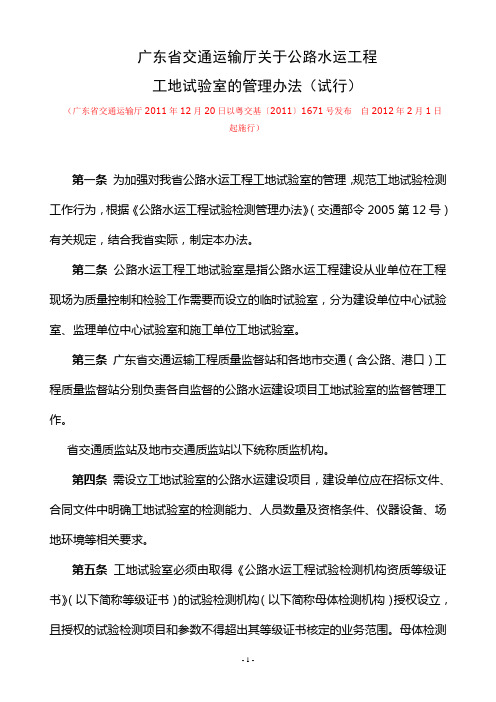 广东省交通运输厅关于公路水运工程

工地试验室的管理办法（试行）

（广东省交通运输厅 2011 年 12 月 20 日以粤交基〔2011〕1671 号发布　自 2012 年 2 月 1 日起施行）

第一条　为加强对我省公路水运工程工地试验室的管理，规范工地试验检测工作行为，根据《公路水运工程试验检测管理办法》（交通部令 2005 第 12 号）有关规定，结合我省实际，制定本办法。

第二条　公路水运工程工地试验室是指公路水运工程建设从业单位在工程现场为质量控制和检验工作需要而设立的临时试验室，分为建设单位中心试验室、监理单位中心试验室和施工单位工地试验室。

第三条　广东省交通运输工程质量监督站和各地市交通（含公路、港口）工程质量监督站分别负责各自监督的公路水运建设项目工地试验室的监督管理工作。

省交通质监站及地市交通质监站以下统称质监机构。

第四条　需设立工地试验室的公路水运建设项目，建设单位应在招标文件、合同文件中明确工地试验室的检测能力、人员数量及资格条件、仪器设备、场地环境等相关要求。

第五条　工地试验室必须由取得《公路水运工程试验检测机构资质等级证书》（以下简称等级证书）的试验检测机构（以下简称母体检测机构）授权设立，且授权的试验检测项目和参数不得超出其等级证书核定的业务范围。母体检测

- 1 -